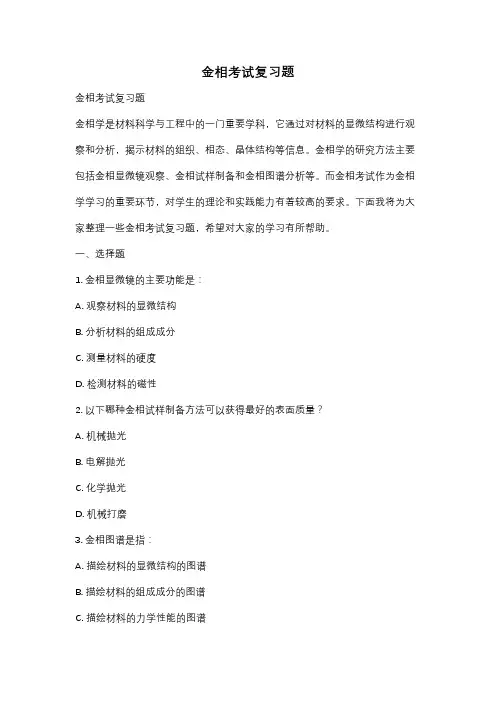 金相考试复习题

金相考试复习题

金相学是材料科学与工程中的一门重要学科，它通过对材料的显微结构进行观察和分析，揭示材料的组织、相态、晶体结构等信息。金相学的研究方法主要包括金相显微镜观察、金相试样制备和金相图谱分析等。而金相考试作为金相学学习的重要环节，对学生的理论和实践能力有着较高的要求。下面我将为大家整理一些金相考试复习题，希望对大家的学习有所帮助。

一、选择题

1. 金相显微镜的主要功能是：

A. 观察材料的显微结构

B. 分析材料的组成成分

C. 测量材料的硬度

D. 检测材料的磁性

2. 以下哪种金相试样制备方法可以获得最好的表面质量？

A. 机械抛光

B. 电解抛光

C. 化学抛光

D. 机械打磨

3. 金相图谱是指：

A. 描绘材料的显微结构的图谱

B. 描绘材料的组成成分的图谱

C. 描绘材料的力学性能的图谱